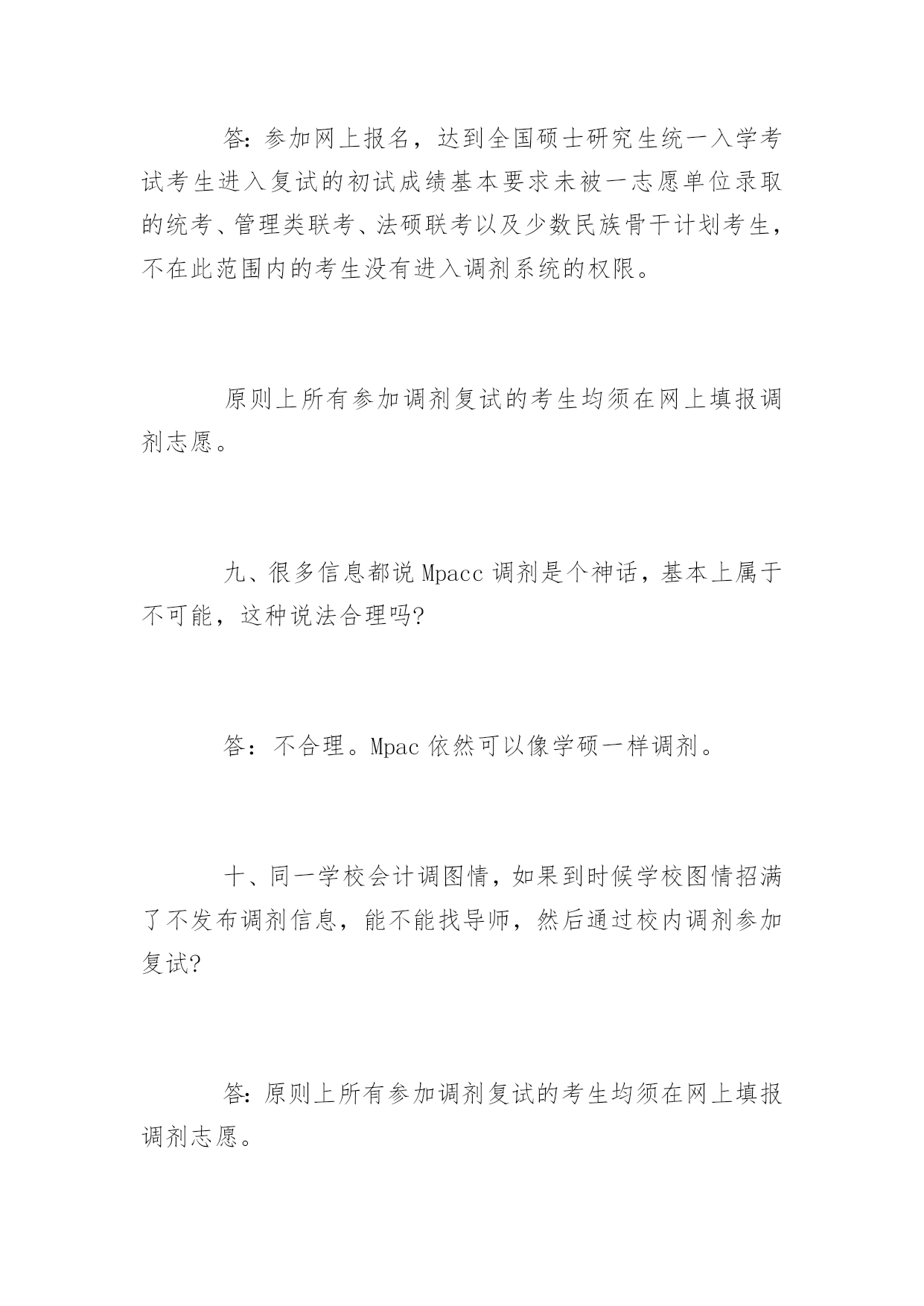 答:参加网上报名，达到全国硕士研究生统一入学考试考生进入复试的初试成绩基本要求未被一志愿单位录取的统考、管理类联考、法硕联考以及少数民族骨干计划考生，不在此范围内的考生没有进入调剂系统的权限。

原则上所有参加调剂复试的考生均须在网上填报调剂志愿。

九、很多信息都说 Mpacc 调剂是个神话，基本上属于不可能，这种说法合理吗?

答：不合理。Mpac 依然可以像学硕一样调剂。

十、同一学校会计调图情，如果到时候学校图情招满了不发布调剂信息，能不能找导师，然后通过校内调剂参加复试?

答:原则上所有参加调剂复试的考生均须在网上填报调剂志愿。